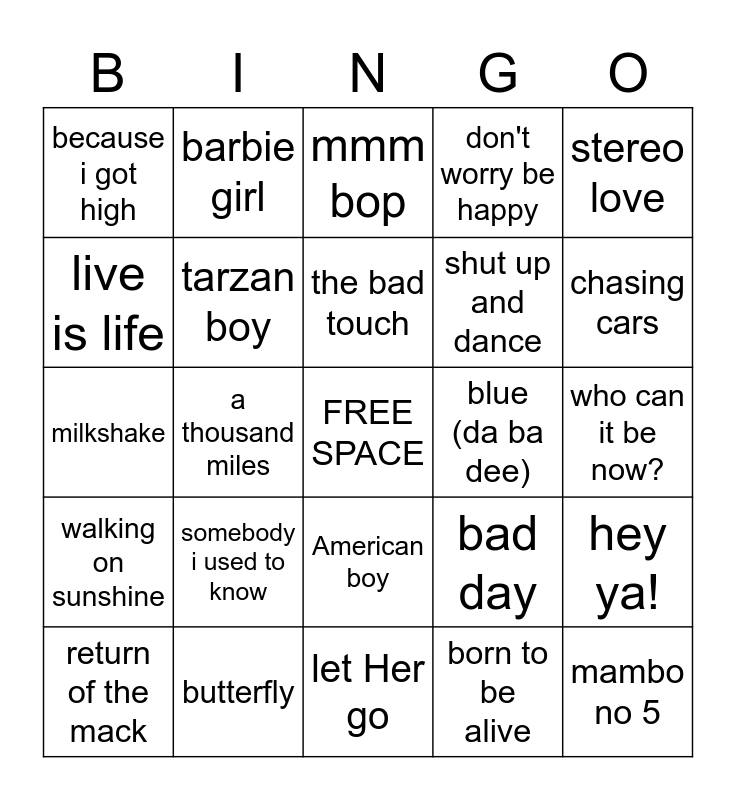 | B | I | N | G | O |
|---|---|---|---|---|
| because i got high | barbie girl | mmm bop | don't worry be happy | stereo love |
| live is life | tarzan boy | the bad touch | shut up and dance | chasing cars |
| milkshake | a thousand miles | FREE SPACE | blue (da ba dee) | who can it be now? |
| walking on sunshine | somebody i used to know | American boy | bad day | hey ya! |
| return of the mack | butterfly | let Her go | born to be alive | mambo no 5 |